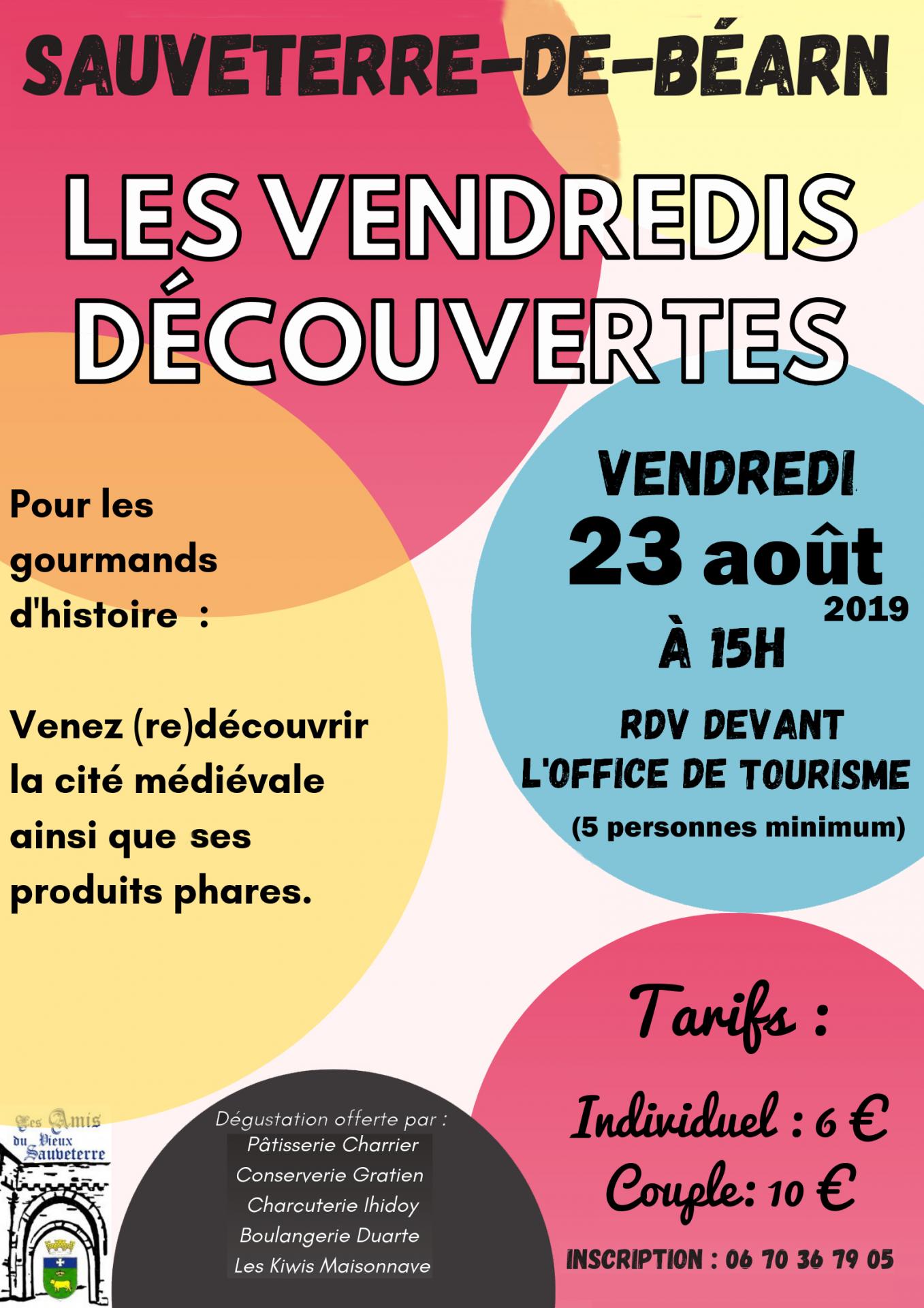 SAUVETERRE-DE-BÉARN

LES VENDREDIS DÉCOUVERTES

Pour les gourmands d'histoire :

Venez (re)découvrir la cité médiévale ainsi que ses produits phares.

VENDREDI
23 août
2019
À 15H

RDV DEVANT L'OFFICE DE TOURISME
(5 personnes minimum)

Tarifs :

Individuel : 6 €
Couple: 10 €

INSCRIPTION : 06 70 36 79 05

Les Amis du Vieux Sauveterre

Dégustation offerte par :
Pâtisserie Charrier
Conserverie Gratien
Charcuterie Ihidoy
Boulangerie Duarte
Les Kiwis Maisonnave